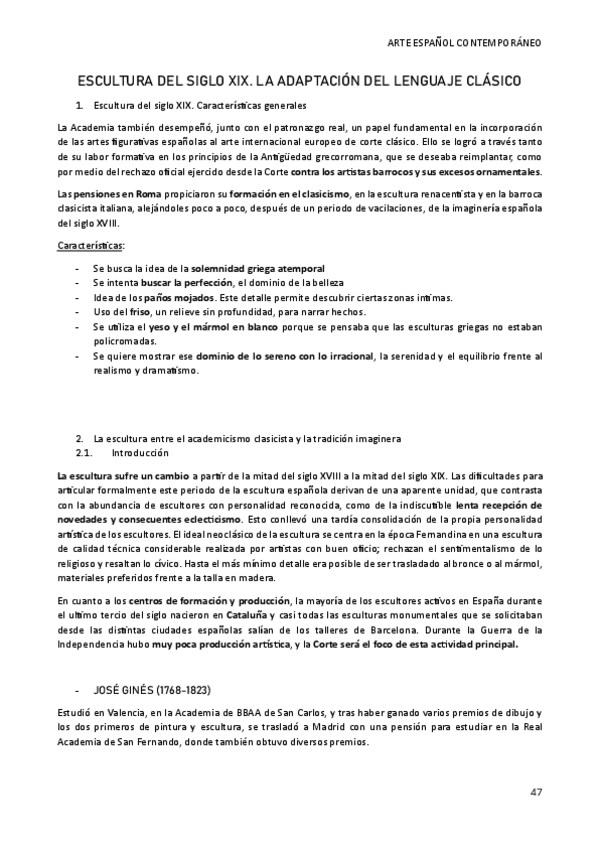 ARTE ESPAÑOL CONTEMPORÁNEO

ESCULTURA DEL SIGLO XIX. LA ADAPTACIÓN DEL LENGUAJE CLÁSICO

1. Escultura del siglo XIX. Características generales

La Academia también desempeñó, junto con el patronazgo real, un papel fundamental en la incorporación de las artes figurativas españolas al arte internacional europeo de corte clásico. Ello se logró a través tanto de su labor formativa en los principios de la Antigüedad grecorromana, que se deseaba reimplantar, como por medio del rechazo oficial ejercido desde la Corte contra los artistas barrocos y sus excesos ornamentales.

Las pensiones en Roma propiciaron su formación en el clasicismo, en la escultura renacentista y en la barroca clasicista italiana, alejándoles poco a poco, después de un periodo de vacilaciones, de la imaginería española del siglo XVIII.

Características:

- Se busca la idea de la solemnidad griega atemporal
- Se intenta buscar la perfección, el dominio de la belleza
- Idea de los paños mojados. Este detalle permite descubrir ciertas zonas íntimas.
- Uso del friso, un relieve sin profundidad, para narrar hechos.
- Se utiliza el yeso y el mármol en blanco porque se pensaba que las esculturas griegas no estaban policromadas.
- Se quiere mostrar ese dominio de lo sereno con lo irracional, la serenidad y el equilibrio frente al realismo y dramatismo.

2. La escultura entre el academicismo clasicista y la tradición imaginera
2.1. Introducción

La escultura sufre un cambio a partir de la mitad del siglo XVIII a la mitad del siglo XIX. Las dificultades para articular formalmente este periodo de la escultura española derivan de una aparente unidad, que contrasta con la abundancia de escultores con personalidad reconocida, como de la indiscutible lenta recepción de novedades y consecuentes eclecticismo. Esto conllevó una tardía consolidación de la propia personalidad artística de los escultores. El ideal neoclásico de la escultura se centra en la época Fernandina en una escultura de calidad técnica considerable realizada por artistas con buen oficio; rechazan el sentimentalismo de lo religioso y resaltan lo cívico. Hasta el más mínimo detalle era posible de ser trasladado al bronce o al mármol, materiales preferidos frente a la talla en madera.

En cuanto a los centros de formación y producción, la mayoría de los escultores activos en España durante el ultimo tercio del siglo nacieron en Cataluña y casi todas las esculturas monumentales que se solicitaban desde las distintas ciudades españolas salían de los talleres de Barcelona. Durante la Guerra de la Independencia hubo muy poca producción artística, y la Corte será el foco de esta actividad principal.

- JOSÉ GINÉS (1768-1823)

Estudió en Valencia, en la Academia de BBAA de San Carlos, y tras haber ganado varios premios de dibujo y los dos primeros de pintura y escultura, se trasladó a Madrid con una pensión para estudiar en la Real Academia de San Fernando, donde también obtuvo diversos premios.

47